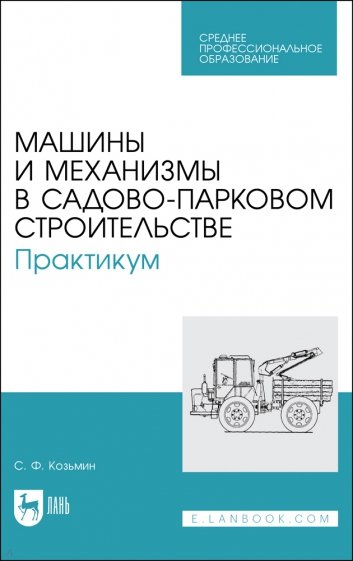 СРЕДНЕЕ ПРОФЕССИОНАЛЬНОЕ ОБРАЗОВАНИЕ

МАШИНЫ И МЕХАНИЗМЫ В САДОВО-ПАРКОВОМ СТРОИТЕЛЬСТВЕ

Практикум

С. Ф. Козьмин

ЛАНЬ

E.LANBOOK.COM